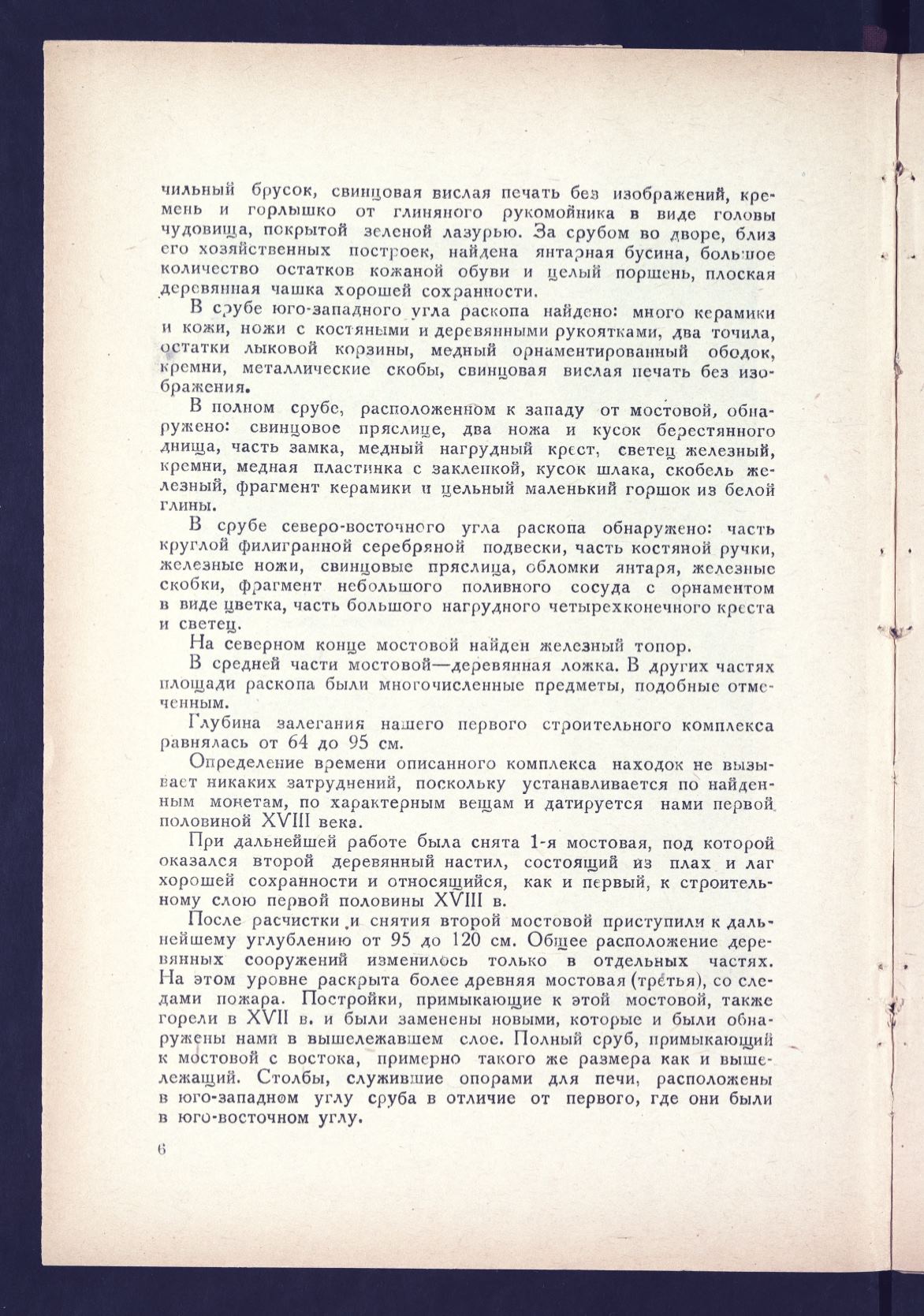 чильный брусок, свинцовая вислая печать без изображений, кремень и горлышко от глиняного рукомойника в виде головы чудовища, покрытой зеленой лазурью. За срубом во дворе, близ его хозяйственных построек, найдена янтарная бусина, большое количество остатков кожаной обуви и целый поршень, плоская деревянная чашка хорошей сохранности.

В срубе юго-западного угла раскопа найдено: много керамики и кожи, ножи с костяными и деревянными рукоятками, два точила, остатки лыковой корзины, медный орнаментированный ободок, кремни, металлические скобы, свинцовая вислая печать без изображения.

В полном срубе, расположенном к западу от мостовой, обнаружено: свинцовое пряслице, два ножа и кусок берестянного днища, часть замка, медный нагрудный крест, светец железный, кремни, медная пластинка с заклепкой, кусок шлака, скобель железный, фрагмент керамики и цельный маленький горшок из белой глины.

В срубе северо-восточного угла раскопа обнаружено: часть круглой филигранной серебряной подвески, часть костяной ручки, железные ножи, свинцовые пряслица, обломки янтаря, железные скобки, фрагмент небольшого поливного сосуда с орнаментом в виде цветка, часть большого нагрудного четырехконечного креста и светец.

На северном конце мостовой найден железный топор.

В средней части мостовой—деревянная ложка. В других частях площади раскопа были многочисленные предметы, подобные отмеченным.

Глубина залегания нашего первого строительного комплекса равнялась от 64 до 95 см.

Определение времени описанного комплекса находок не вызывает никаких затруднений, поскольку устанавливается по найденным монетам, по характерным вещам и датируется нами первой половиной XVIII века.

При дальнейшей работе была снята 1-я мостовая, под которой оказался второй деревянный настил, состоящий из плах и лаг хорошей сохранности и относящийся, как и первый, к строительному слою первой половины XVIII в.

После расчистки и снятия второй мостовой приступили к дальнейшему углублению от 95 до 120 см. Общее расположение деревянных сооружений изменилось только в отдельных частях. На этом уровне раскрыта более древняя мостовая (третья), со следами пожара. Постройки, примыкающие к этой мостовой, также горели в XVII в. и были заменены новыми, которые и были обнаружены нами в вышележавшем слое. Полный сруб, примыкающий к мостовой с востока, примерно такого же размера как и вышележащий. Столбы, служившие опорами для печи, расположены в юго-западном углу сруба в отличие от первого, где они были в юго-восточном углу.

6